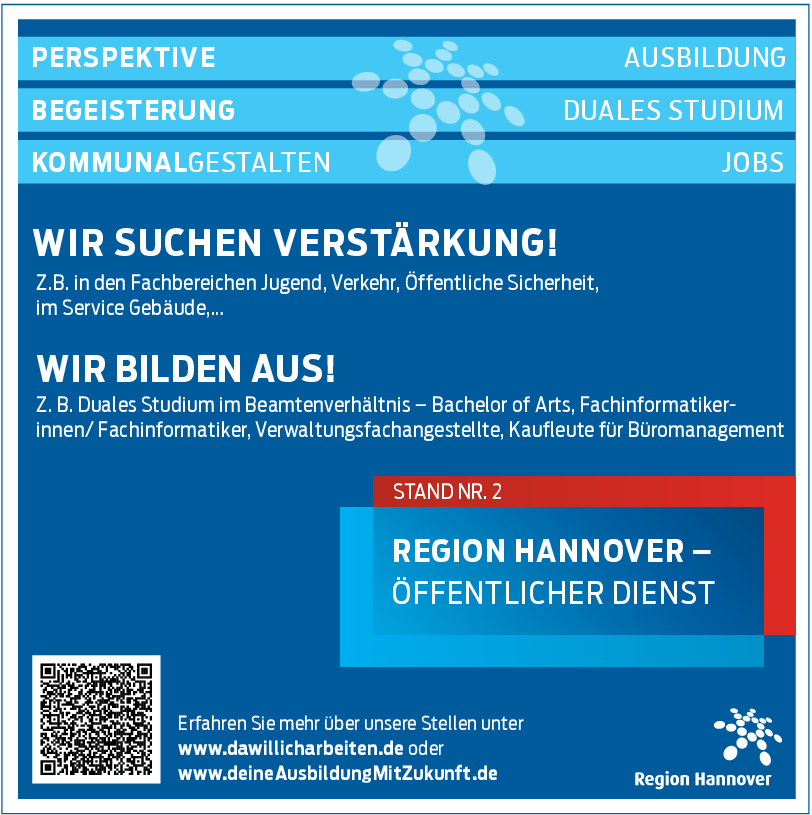 PERSPEKTIVE
AUSBILDUNG
BEGEISTERUNG
DUALES STUDIUM
KOMMUNALGESTALTEN
JOBS

WIR SUCHEN VERSTÄRKUNG!
Z.B. in den Fachbereichen Jugend, Verkehr, Öffentliche Sicherheit, im Service Gebäude,...

WIR BILDEN AUS!
Z. B. Duales Studium im Beamtenverhältnis – Bachelor of Arts, Fachinformatikerinnen/ Fachinformatiker, Verwaltungsfachangestellte, Kaufleute für Büromanagement

STAND NR. 2
REGION HANNOVER – ÖFFENTLICHER DIENST

Erfahren Sie mehr über unsere Stellen unter www.dawillicharbeiten.de oder www.deineAusbildungMitZukunft.de

Region Hannover